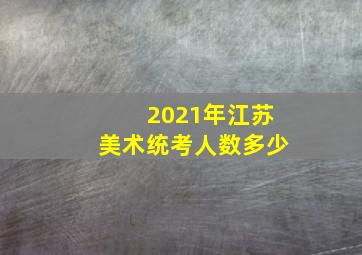 2021年江苏
美术统考人数多少